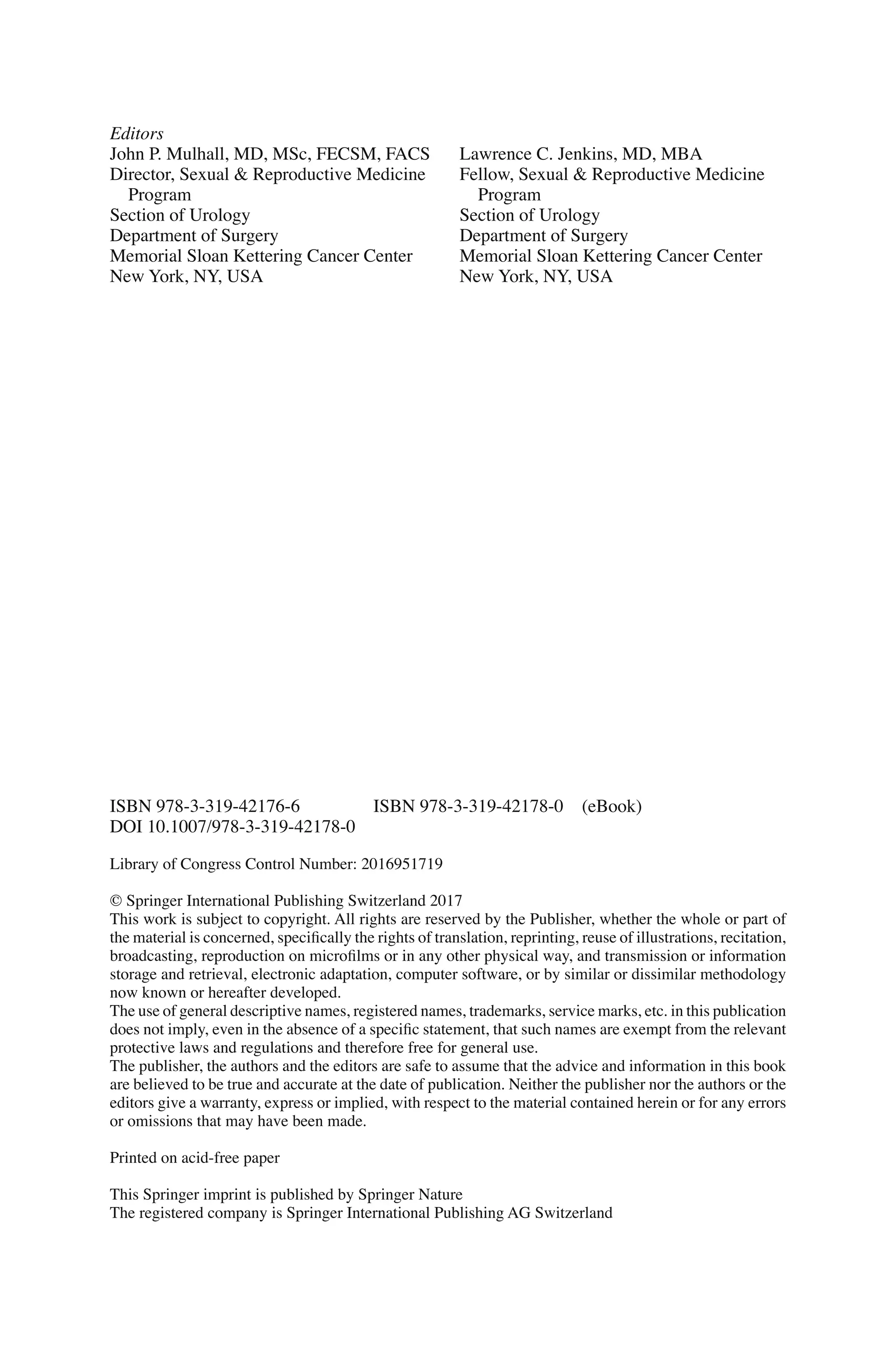 Editors
John P. Mulhall, MD, MSc, FECSM, FACS
Director, Sexual & Reproductive Medicine Program
Section of Urology
Department of Surgery
Memorial Sloan Kettering Cancer Center
New York, NY, USA

Lawrence C. Jenkins, MD, MBA
Fellow, Sexual & Reproductive Medicine Program
Section of Urology
Department of Surgery
Memorial Sloan Kettering Cancer Center
New York, NY, USA

ISBN 978-3-319-42176-6 ISBN 978-3-319-42178-0 (eBook)
DOI 10.1007/978-3-319-42178-0

Library of Congress Control Number: 2016951719

© Springer International Publishing Switzerland 2017
This work is subject to copyright. All rights are reserved by the Publisher, whether the whole or part of the material is concerned, specifically the rights of translation, reprinting, reuse of illustrations, recitation, broadcasting, reproduction on microfilms or in any other physical way, and transmission or information storage and retrieval, electronic adaptation, computer software, or by similar or dissimilar methodology now known or hereafter developed.
The use of general descriptive names, registered names, trademarks, service marks, etc. in this publication does not imply, even in the absence of a specific statement, that such names are exempt from the relevant protective laws and regulations and therefore free for general use.
The publisher, the authors and the editors are safe to assume that the advice and information in this book are believed to be true and accurate at the date of publication. Neither the publisher nor the authors or the editors give a warranty, express or implied, with respect to the material contained herein or for any errors or omissions that may have been made.

Printed on acid-free paper

This Springer imprint is published by Springer Nature
The registered company is Springer International Publishing AG Switzerland